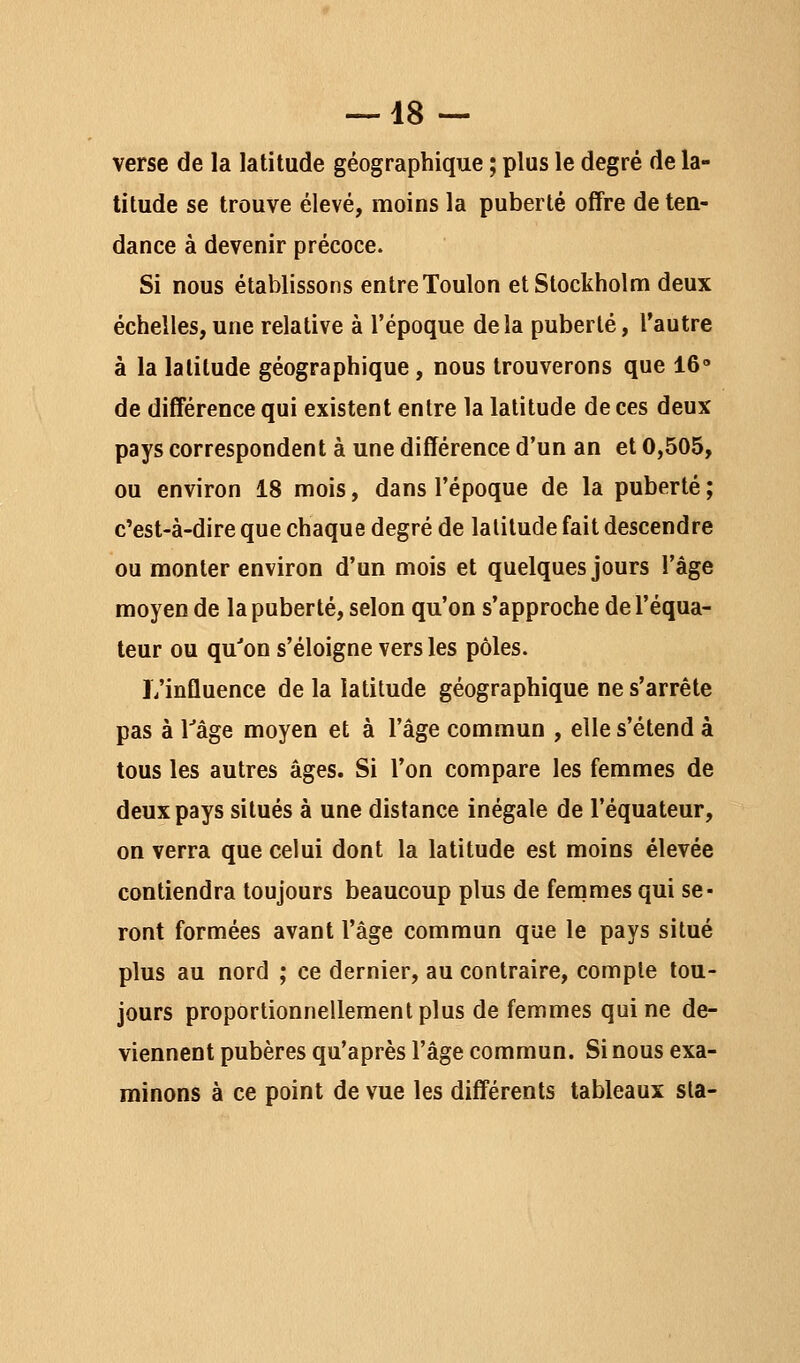 — 18 —

verse de la latitude géographique ; plus le degré de latitude se trouve élevé, moins la puberté offre de tendance à devenir précoce.

Si nous établissons entre Toulon et Stockholm deux échelles, une relative à l'époque de la puberté, l'autre à la latitude géographique, nous trouverons que 16° de différence qui existent entre la latitude de ces deux pays correspondent à une différence d'un an et 0,505, ou environ 18 mois, dans l'époque de la puberté; c'est-à-dire que chaque degré de latitude fait descendre ou monter environ d'un mois et quelques jours l'âge moyen de la puberté, selon qu'on s'approche de l'équateur ou qu'on s'éloigne vers les pôles.

L'influence de la latitude géographique ne s'arrête pas à l'âge moyen et à l'âge commun, elle s'étend à tous les autres âges. Si l'on compare les femmes de deux pays situés à une distance inégale de l'équateur, on verra que celui dont la latitude est moins élevée contiendra toujours beaucoup plus de femmes qui seront formées avant l'âge commun que le pays situé plus au nord ; ce dernier, au contraire, compte toujours proportionnellement plus de femmes qui ne deviennent pubères qu'après l'âge commun. Si nous examinons à ce point de vue les différents tableaux sta-